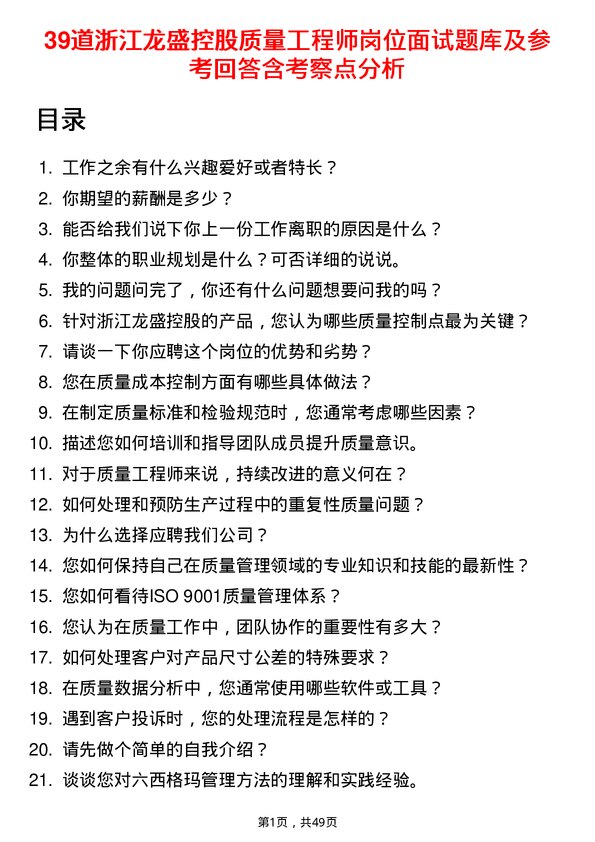 39道浙江龙盛控股质量工程师岗位面试题库及参考回答含考察点分析

目录

1. 工作之余有什么兴趣爱好或者特长？
2. 你期望的薪酬是多少？
3. 能否给我们说下你上一份工作离职的原因是什么？
4. 你整体的职业规划是什么？可否详细的说说。
5. 我的问题问完了，你还有什么问题想要问我的吗？
6. 针对浙江龙盛控股的产品，您认为哪些质量控制点最为关键？
7. 请谈一下你应聘这个岗位的优势和劣势？
8. 您在质量成本控制方面有哪些具体做法？
9. 在制定质量标准和检验规范时，您通常考虑哪些因素？
10. 描述您如何培训和指导团队成员提升质量意识。
11. 对于质量工程师来说，持续改进的意义何在？
12. 如何处理和预防生产过程中的重复性质量问题？
13. 为什么选择应聘我们公司？
14. 您如何保持自己在质量管理领域的专业知识和技能的最新性？
15. 您如何看待ISO 9001质量管理体系？
16. 您认为在质量工作中，团队协作的重要性有多大？
17. 如何处理客户对产品尺寸公差的特殊要求？
18. 在质量数据分析中，您通常使用哪些软件或工具？
19. 遇到客户投诉时，您的处理流程是怎样的？
20. 请先做个简单的自我介绍？
21. 谈谈您对六西格玛管理方法的理解和实践经验。

第1页，共49页